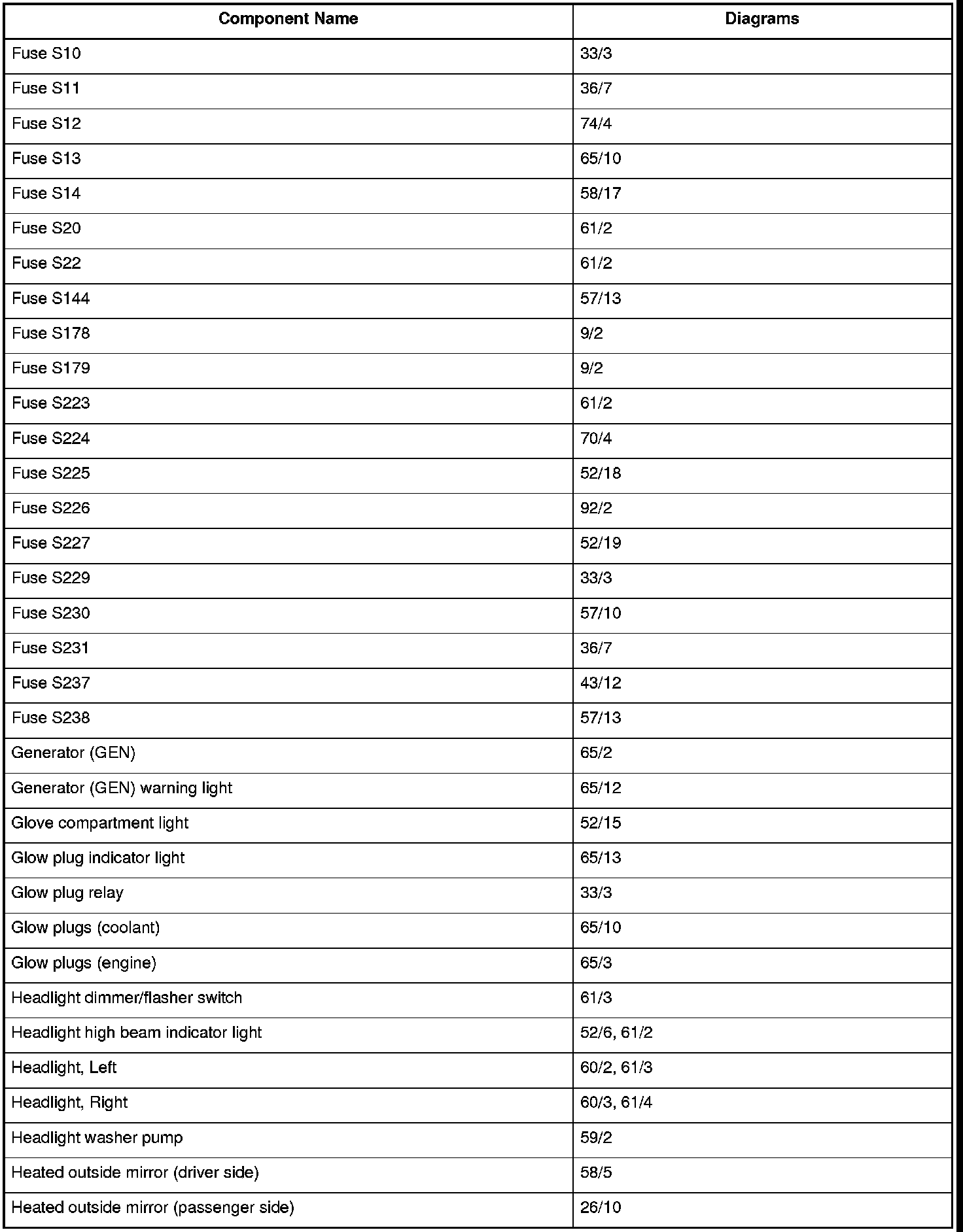 | Component Name | Diagrams |
|---|---|
| Fuse S10 | 33/3 |
| Fuse S11 | 36/7 |
| Fuse S12 | 74/4 |
| Fuse S13 | 65/10 |
| Fuse S14 | 58/17 |
| Fuse S20 | 61/2 |
| Fuse S22 | 61/2 |
| Fuse S144 | 57/13 |
| Fuse S178 | 9/2 |
| Fuse S179 | 9/2 |
| Fuse S223 | 61/2 |
| Fuse S224 | 70/4 |
| Fuse S225 | 52/18 |
| Fuse S226 | 92/2 |
| Fuse S227 | 52/19 |
| Fuse S229 | 33/3 |
| Fuse S230 | 57/10 |
| Fuse S231 | 36/7 |
| Fuse S237 | 43/12 |
| Fuse S238 | 57/13 |
| Generator (GEN) | 65/2 |
| Generator (GEN) warning light | 65/12 |
| Glove compartment light | 52/15 |
| Glow plug indicator light | 65/13 |
| Glow plug relay | 33/3 |
| Glow plugs (coolant) | 65/10 |
| Glow plugs (engine) | 65/3 |
| Headlight dimmer/flasher switch | 61/3 |
| Headlight high beam indicator light | 52/6, 61/2 |
| Headlight, Left | 60/2, 61/3 |
| Headlight, Right | 60/3, 61/4 |
| Headlight washer pump | 59/2 |
| Heated outside mirror (driver side) | 58/5 |
| Heated outside mirror (passenger side) | 26/10 |